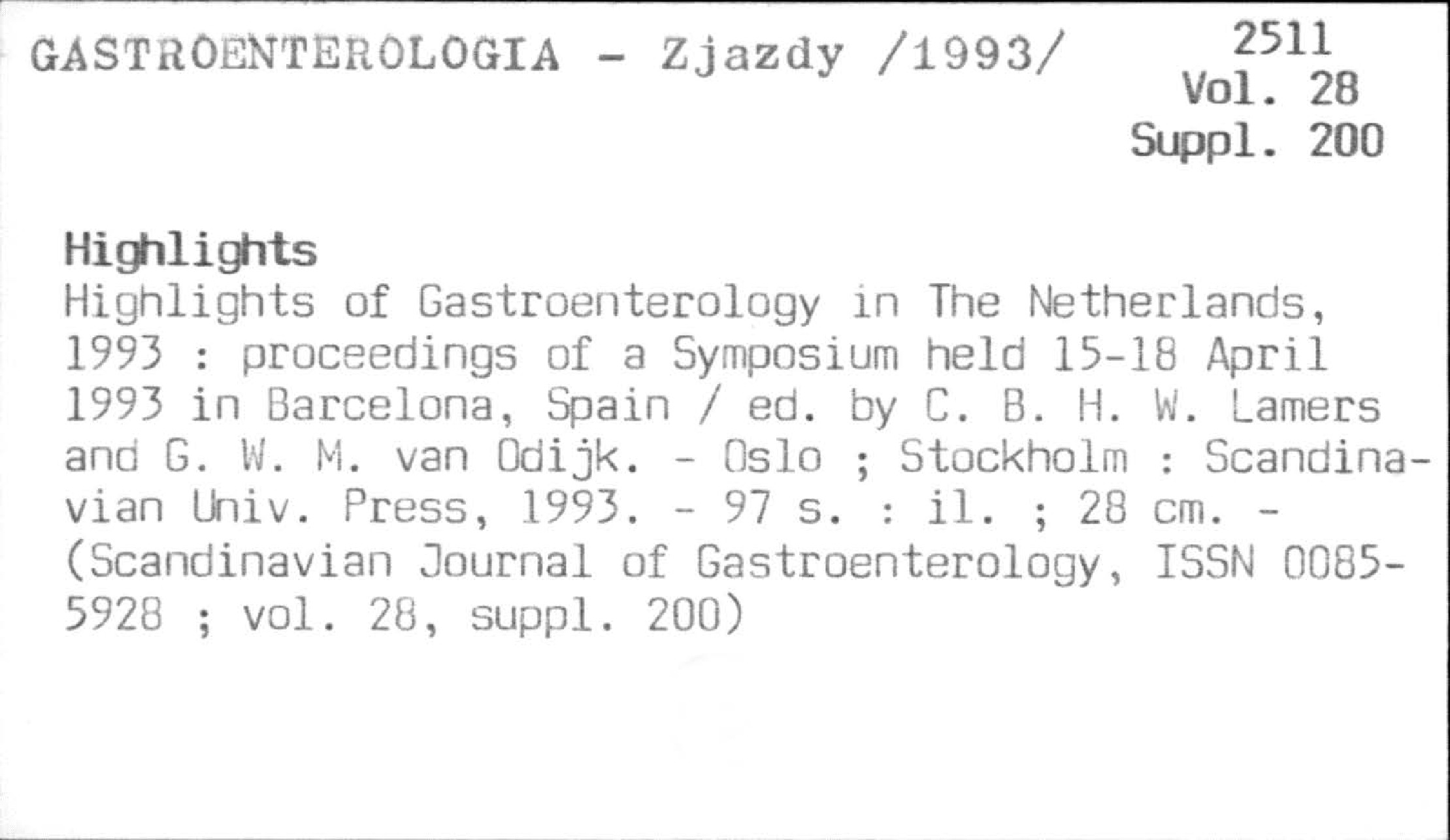 GASTROENTEROLOGIA - Zjazdy /1993/

2511
Vol. 28
Suppl. 200

Highlights
Highlights of Gastroenterology in The Netherlands, 1993 : proceedings of a Symposium held 15-18 April 1993 in Barcelona, Spain / ed. by C. B. H. W. Lamers and G. W. M. van Odijk. - Oslo ; Stockholm : Scandinavian Univ. Press, 1993. - 97 s. : il. ; 28 cm. - (Scandinavian Journal of Gastroenterology, ISSN 0085-5928 ; vol. 28, suppl. 200)